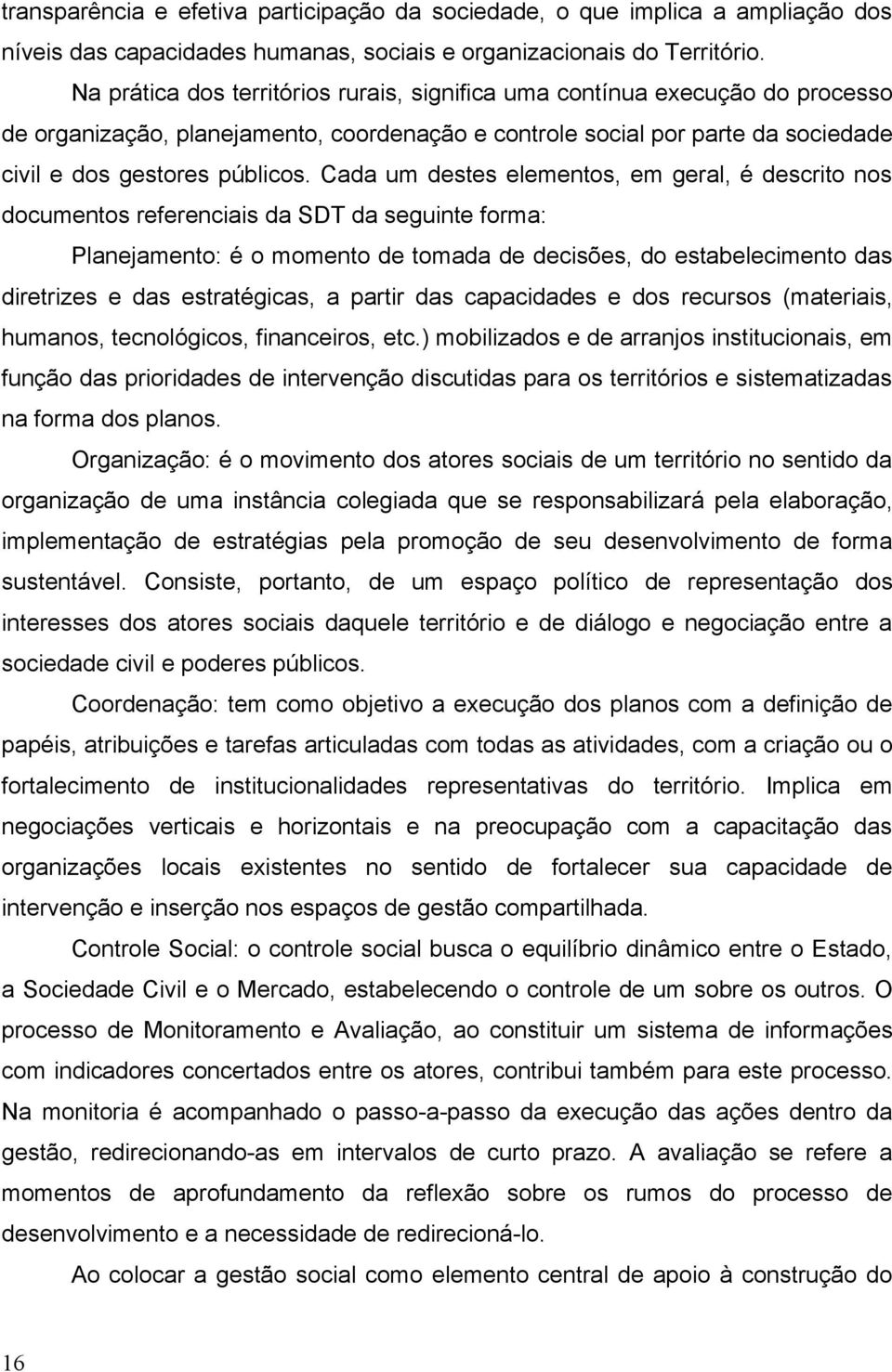 transparência e efetiva participação da sociedade, o que implica a ampliação dos níveis das capacidades humanas, sociais e organizacionais do Território.

Na prática dos territórios rurais, significa uma contínua execução do processo de organização, planejamento, coordenação e controle social por parte da sociedade civil e dos gestores públicos. Cada um destes elementos, em geral, é descrito nos documentos referenciais da SDT da seguinte forma:

Planejamento: é o momento de tomada de decisões, do estabelecimento das diretrizes e das estratégicas, a partir das capacidades e dos recursos (materiais, humanos, tecnológicos, financeiros, etc.) mobilizados e de arranjos institucionais, em função das prioridades de intervenção discutidas para os territórios e sistematizadas na forma dos planos.

Organização: é o movimento dos atores sociais de um território no sentido da organização de uma instância colegiada que se responsabilizará pela elaboração, implementação de estratégias pela promoção de seu desenvolvimento de forma sustentável. Consiste, portanto, de um espaço político de representação dos interesses dos atores sociais daquele território e de diálogo e negociação entre a sociedade civil e poderes públicos.

Coordenação: tem como objetivo a execução dos planos com a definição de papéis, atribuições e tarefas articuladas com todas as atividades, com a criação ou o fortalecimento de institucionalidades representativas do território. Implica em negociações verticais e horizontais e na preocupação com a capacitação das organizações locais existentes no sentido de fortalecer sua capacidade de intervenção e inserção nos espaços de gestão compartilhada.

Controle Social: o controle social busca o equilíbrio dinâmico entre o Estado, a Sociedade Civil e o Mercado, estabelecendo o controle de um sobre os outros. O processo de Monitoramento e Avaliação, ao constituir um sistema de informações com indicadores concertados entre os atores, contribui também para este processo. Na monitoria é acompanhado o passo-a-passo da execução das ações dentro da gestão, redirecionando-as em intervalos de curto prazo. A avaliação se refere a momentos de aprofundamento da reflexão sobre os rumos do processo de desenvolvimento e a necessidade de redirecioná-lo.

Ao colocar a gestão social como elemento central de apoio à construção do

16